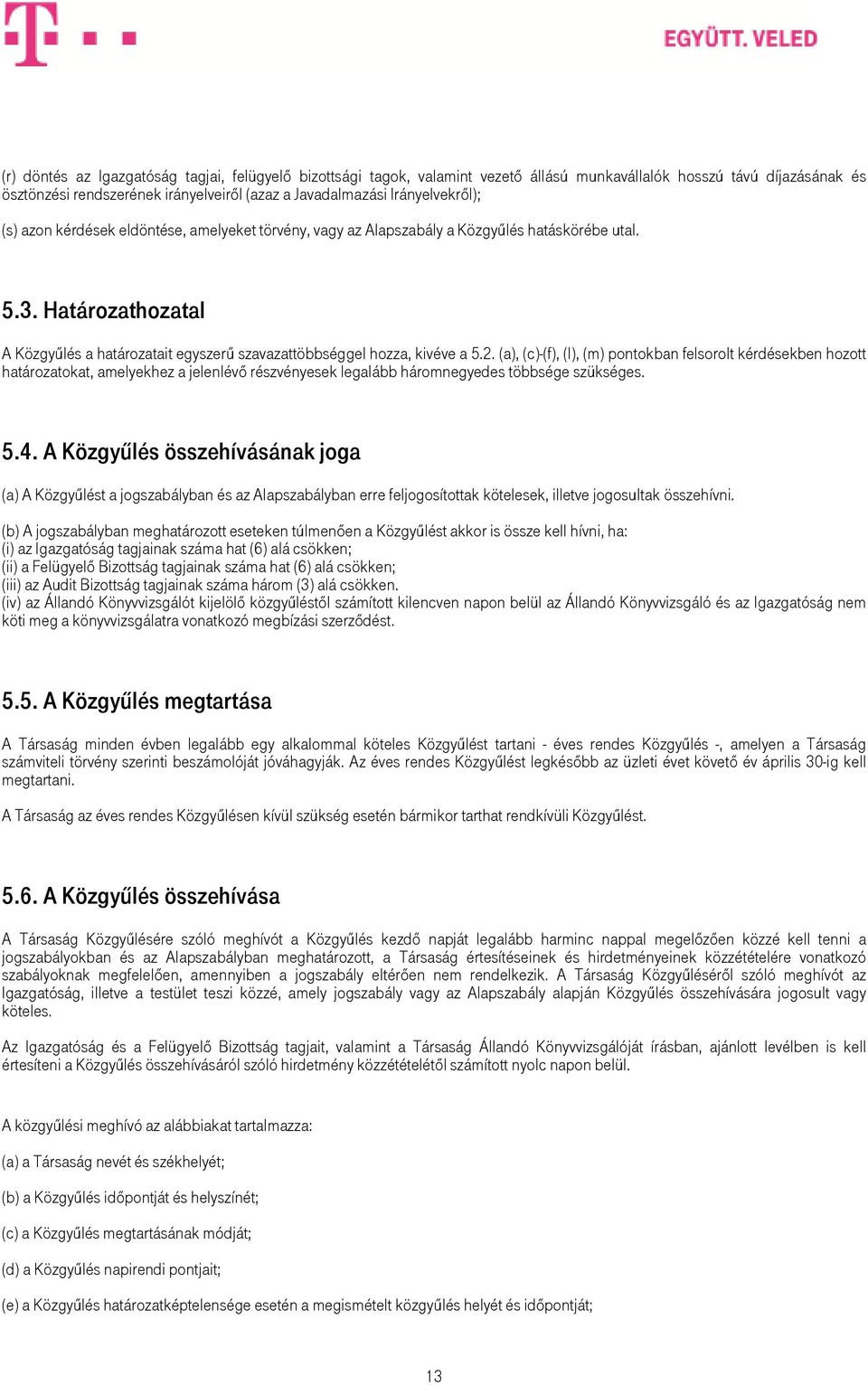 T

EGYÜTT. VELED

(r) döntés az Igazgatóság tagjai, felügyelő bizottsági tagok, valamint vezető állású munkavállalók hosszú távú díjazásának és ösztönzési rendszerének irányelveiről (azaz a Javadalmazási Irányelvekről);

(s) azon kérdések eldöntése, amelyeket törvény, vagy az Alapszabály a Közgyűlés hatáskörébe utal.

5.3. Határozathozatal

A Közgyűlés a határozatait egyszerű szavazattöbbséggel hozza, kivéve a 5.2. (a), (c)-(f), (l), (m) pontokban felsorolt kérdésekben hozott határozatokat, amelyekhez a jelenlévő részvényesek legalább háromnegyedes többsége szükséges.

5.4. A Közgyűlés összehívásának joga

(a) A Közgyűlést a jogszabályban és az Alapszabályban erre feljogosítottak kötelesek, illetve jogosultak összehívni.

(b) A jogszabályban meghatározott eseteken túlmenően a Közgyűlést akkor is össze kell hívni, ha:
(i) az Igazgatóság tagjainak száma hat (6) alá csökken;
(ii) a Felügyelő Bizottság tagjainak száma hat (6) alá csökken;
(iii) az Audit Bizottság tagjainak száma három (3) alá csökken.
(iv) az Állandó Könyvvizsgálót kijelölő közgyűléstől számított kilencven napon belül az Állandó Könyvvizsgáló és az Igazgatóság nem köti meg a könyvvizsgálatra vonatkozó megbízási szerződést.

5.5. A Közgyűlés megtartása

A Társaság minden évben legalább egy alkalommal köteles Közgyűlést tartani - éves rendes Közgyűlés -, amelyen a Társaság számviteli törvény szerinti beszámolóját jóváhagyják. Az éves rendes Közgyűlést legkésőbb az üzleti évet követő év április 30-ig kell megtartani.

A Társaság az éves rendes Közgyűlésen kívül szükség esetén bármikor tarthat rendkívüli Közgyűlést.

5.6. A Közgyűlés összehívása

A Társaság Közgyűlésére szóló meghívót a Közgyűlés kezdő napját legalább harminc nappal megelőzően közzé kell tenni a jogszabályokban és az Alapszabályban meghatározott, a Társaság értesítéseinek és hirdetményeinek közzétételére vonatkozó szabályoknak megfelelően, amennyiben a jogszabály eltérően nem rendelkezik. A Társaság Közgyűléséről szóló meghívót az Igazgatóság, illetve a testület teszi közzé, amely jogszabály vagy az Alapszabály alapján Közgyűlés összehívására jogosult vagy köteles.

Az Igazgatóság és a Felügyelő Bizottság tagjait, valamint a Társaság Állandó Könyvvizsgálóját írásban, ajánlott levélben is kell értesíteni a Közgyűlés összehívásáról szóló hirdetmény közzétételétől számított nyolc napon belül.

A közgyűlési meghívó az alábbiakat tartalmazza:

(a) a Társaság nevét és székhelyét;

(b) a Közgyűlés időpontját és helyszínét;

(c) a Közgyűlés megtartásának módját;

(d) a Közgyűlés napirendi pontjait;

(e) a Közgyűlés határozatképtelensége esetén a megismételt közgyűlés helyét és időpontját;

13